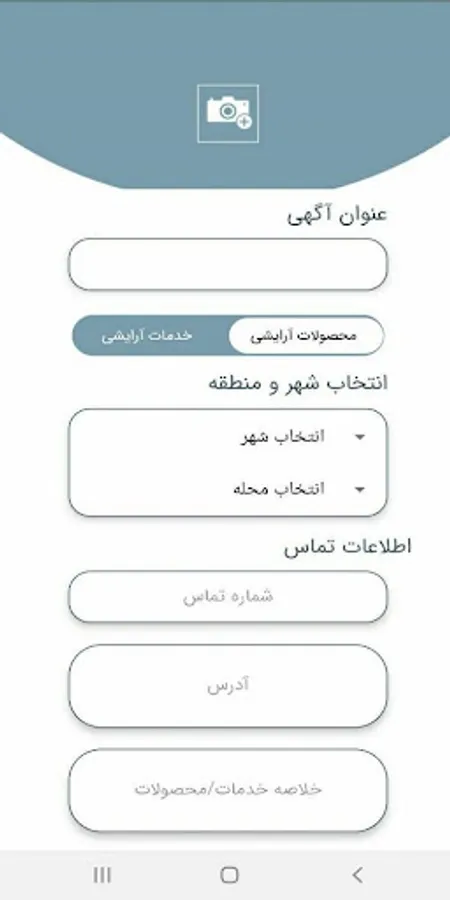 عنوان آگهی

محصولات آرایشی
خدمات آرایشی

انتخاب شهر و منطقه

انتخاب شهر

انتخاب محله

اطلاعات تماس

شماره تماس

آدرس

خلاصه خدمات/محصولات